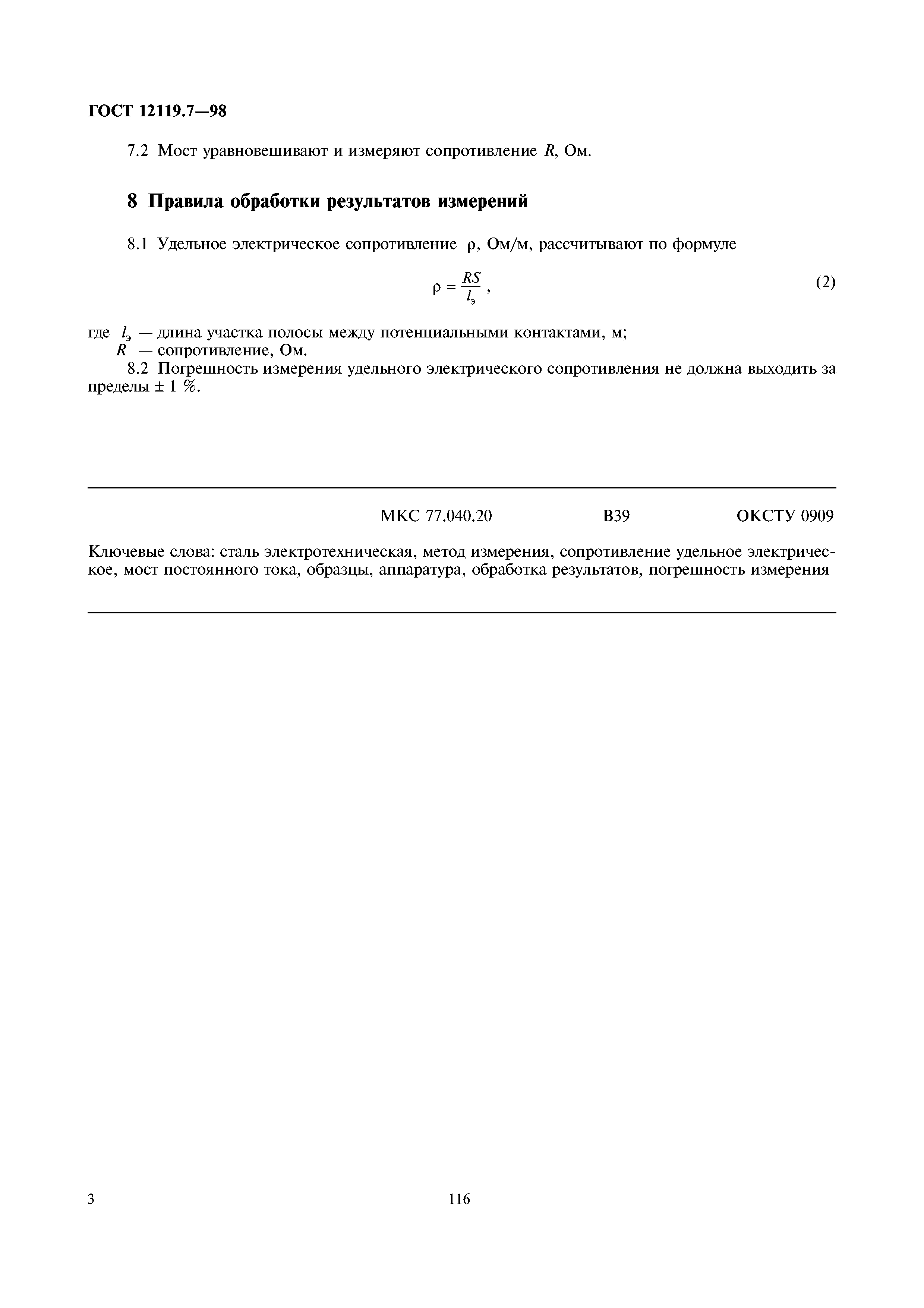 ГОСТ 12119.7—98

7.2 Мост уравновешивают и измеряют сопротивление $R$, Ом.

8 Правила обработки результатов измерений

8.1 Удельное электрическое сопротивление $\rho$, Ом/м, рассчитывают по формуле

$\rho = \frac{RS}{l_э}$, (2)

где $l_э$ — длина участка полосы между потенциальными контактами, м;
$R$ — сопротивление, Ом.

8.2 Погрешность измерения удельного электрического сопротивления не должна выходить за пределы ± 1 %.

МКС 77.040.20 В39 ОКСТУ 0909

Ключевые слова: сталь электротехническая, метод измерения, сопротивление удельное электрическое, мост постоянного тока, образцы, аппаратура, обработка результатов, погрешность измерения

3 116